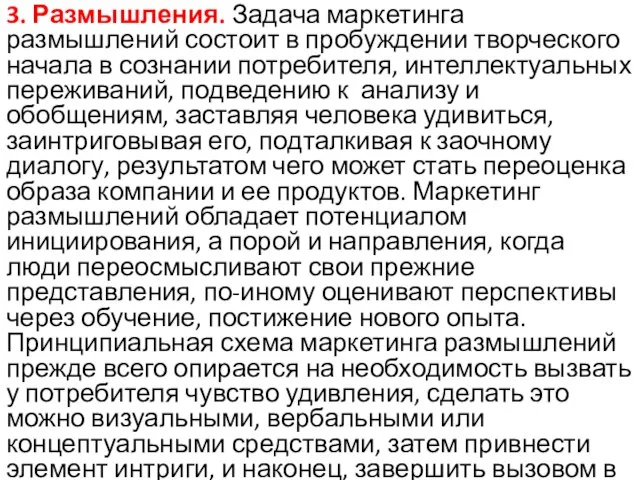 3. Размышления. Задача маркетинга размышлений состоит в пробуждении творческого начала в сознании потребителя, интеллектуальных переживаний, подведению к анализу и обобщениям, заставляя человека удивиться, заинтриговывая его, подталкивая к заочному диалогу, результатом чего может стать переоценка образа компании и ее продуктов. Маркетинг размышлений обладает потенциалом инициирования, а порой и направления, когда люди переосмысливают свои прежние представления, по-иному оценивают перспективы через обучение, постижение нового опыта. Принципиальная схема маркетинга размышлений прежде всего опирается на необходимость вызвать у потребителя чувство удивления, сделать это можно визуальными, вербальными или концептуальными средствами, затем привнести элемент интриги, и наконец, завершить вызовом в